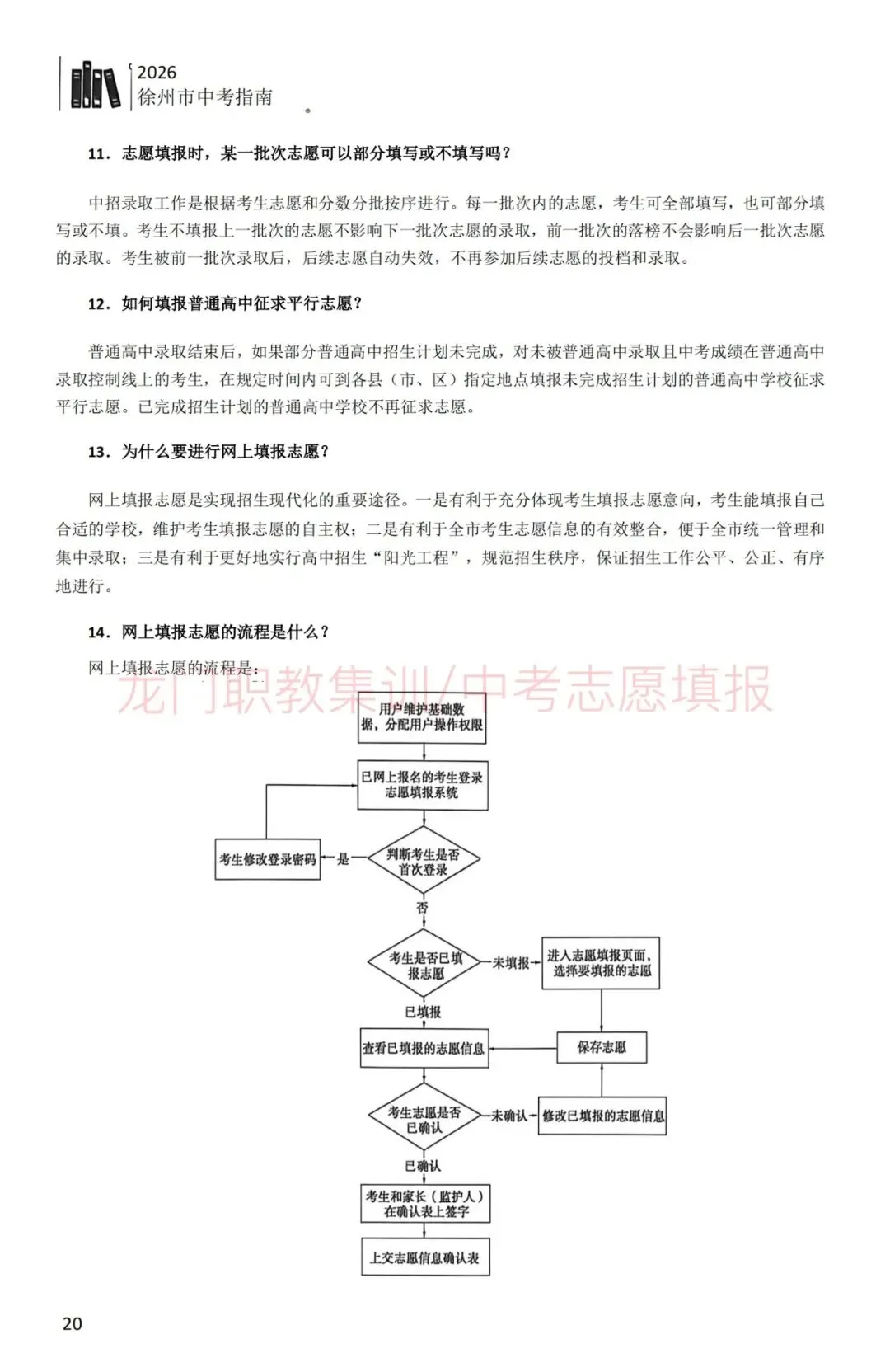 2026
徐州市中考指南

11. 志愿填报时，某一批次志愿可以部分填写或不填写吗？

中招录取工作是根据考生志愿和分数分批按序进行。每一批次内的志愿，考生可全部填写，也可部分填写或不填。考生不填报上一批次的志愿不影响下一批次志愿的录取，前一批次的落榜不会影响后一批次志愿的录取。考生被前一批次录取后，后续志愿自动失效，不再参加后续志愿的投档和录取。

12. 如何填报普通高中征求平行志愿？

普通高中录取结束后，如果部分普通高中招生计划未完成，对未被普通高中录取且中考成绩在普通高中录取控制线上的考生，在规定时间内可到各县（市、区）指定地点填报未完成招生计划的普通高中学校征求平行志愿。已完成招生计划的普通高中学校不再征求志愿。

13. 为什么要进行网上填报志愿？

网上填报志愿是实现招生现代化的重要途径。一是有利于充分体现考生填报志愿意向，考生能填报自己合适的学校，维护考生填报志愿的自主权；二是有利于全市考生志愿信息的有效整合，便于全市统一管理和集中录取；三是有利于更好地实行高中招生“阳光工程”，规范招生秩序，保证招生工作公平、公正、有序地进行。

14. 网上填报志愿的流程是什么？

网上填报志愿的流程是：

龙门职教集训/中考志愿填报

用户维护基础数据，分配用户操作权限
已网上报名的考生登录志愿填报系统
判断考生是否首次登录
是
考生修改登录密码
否
考生是否已填报志愿
未填报
进入志愿填报页面，选择要填报的志愿
已填报
查看已填报的志愿信息
保存志愿
考生志愿是否已确认
未确认
修改已填报的志愿信息
已确认
考生和家长（监护人）在确认表上签字
上交志愿信息确认表

20